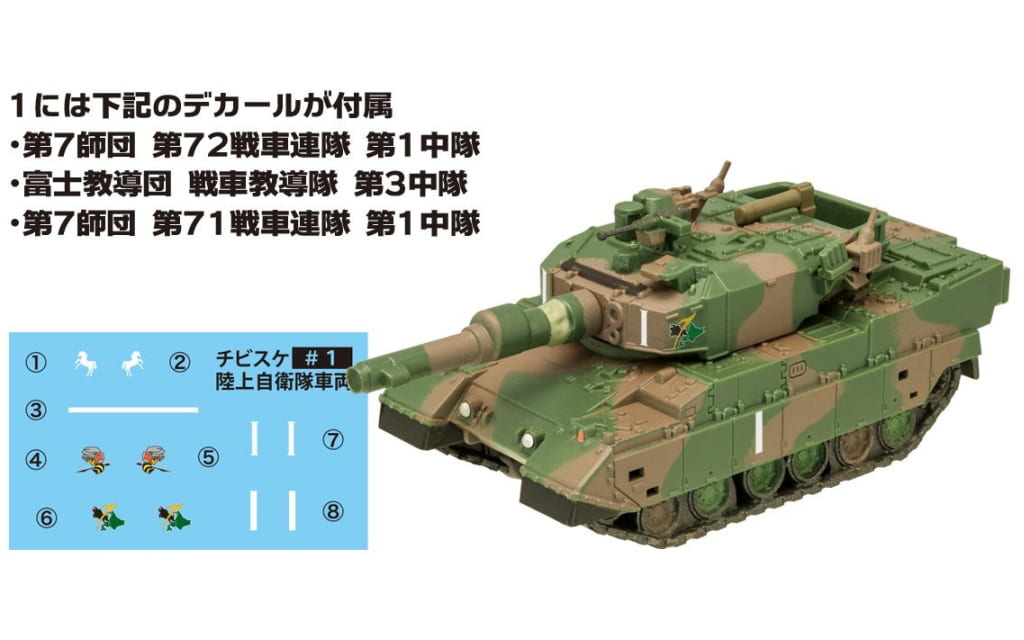 1には下記のデカールが付属
・第7師団 第72戦車連隊 第1中隊
・富士教導団 戦車教導隊 第3中隊
・第7師団 第71戦車連隊 第1中隊

① ②
チビスケ #1
陸上自衛隊車両
③
④ ⑤
⑦
⑥ ⑧